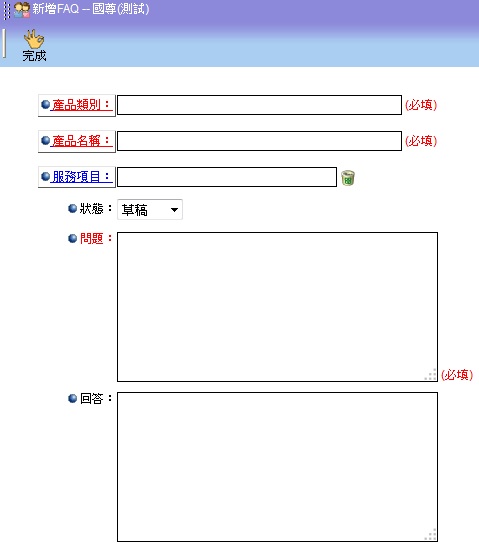 新增FAQ -- 國尊(測試)

完成

產品類別： (必填)

產品名稱： (必填)

服務項目：

狀態： 草稿

問題： (必填)

回答：